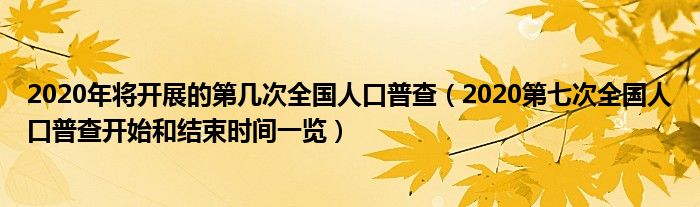 2020年将开展的第几次全国人口普查（2020第七次全国人口普查开始和结束时间一览）